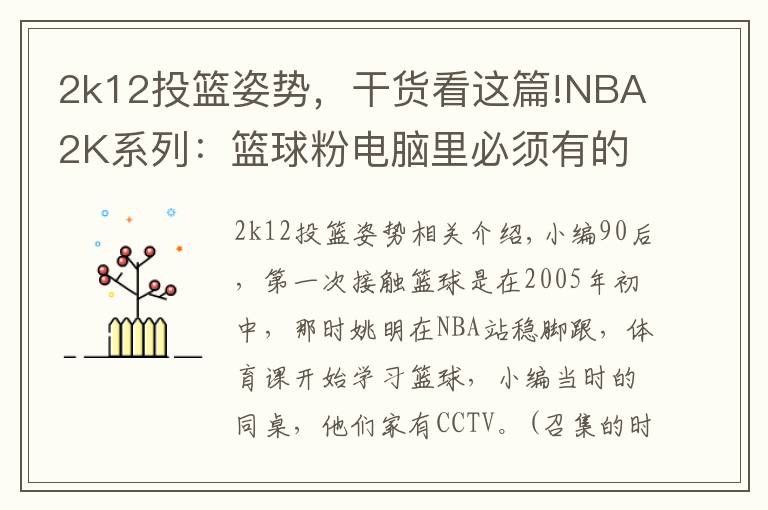 2k12投篮姿势，干货看这篇!NBA 2K系列：篮球粉电脑里必须有的

2k12投篮姿势相关介绍，小编90后，第一次接触篮球是在2005年初中，那时姚明在NBA站稳脚跟，体育课开始学习篮球，小编当时的同桌，他们家有CCTV。（召集的时